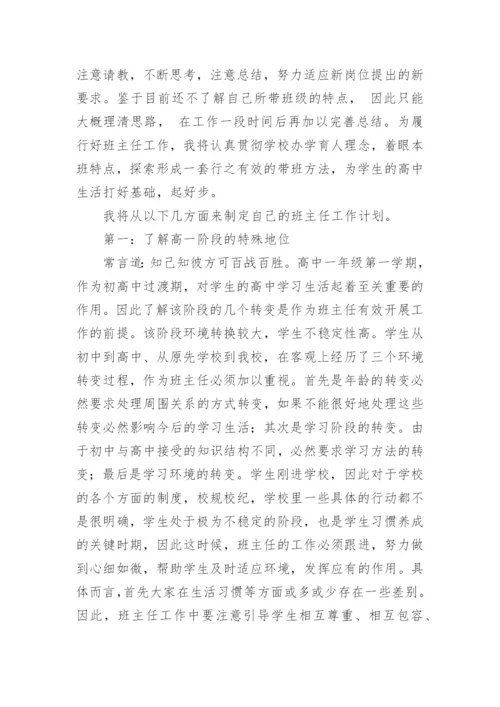 注意请教，不断思考，注意总结，努力适应新岗位提出的新要求。鉴于目前还不了解自己所带班级的特点， 因此只能大概理清思路， 在工作一段时间后再加以完善总结。为履行好班主任工作，我将认真贯彻学校办学育人理念，着眼本班特点，探索形成一套行之有效的带班方法，为学生的高中生活打好基础，起好步。

我将从以下几方面来制定自己的班主任工作计划。

第一：了解高一阶段的特殊地位

常言道：知己知彼方可百战百胜。高中一年级第一学期，作为初高中过渡期，对学生的高中学习生活起着至关重要的作用。因此了解该阶段的几个转变是作为班主任有效开展工作的前提。该阶段环境转换较大，学生不稳定性高。学生从初中到高中、从原先学校到我校，在客观上经历了三个环境转变过程，作为班主任必须加以重视。首先是年龄的转变必然要求处理周围关系的方式转变，如果不能很好地处理这些转变必然影响今后的学习生活；其次是学习阶段的转变。由于初中与高中接受的知识结构不同，必然要求学习方法的转变；最后是学习环境的转变。学生刚进学校，因此对于学校的各个方面的制度，校规校纪，学校里一些具体的行动都不是很明确，学生处于极为不稳定的阶段，也是学生习惯养成的关键时期，因此这时候，班主任的工作必须跟进，努力做到心细如微，帮助学生及时适应环境，发挥应有的作用。具体而言，首先大家在生活习惯等方面或多或少存在一些差别。因此，班主任工作中要注意引导学生相互尊重、相互包容、